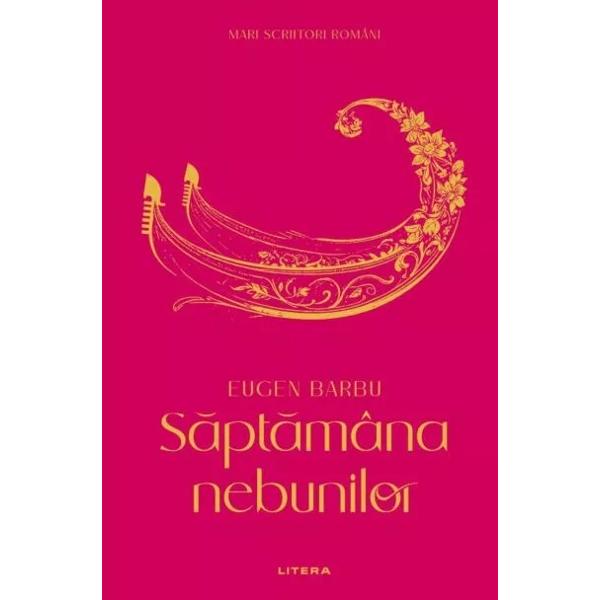 MARI SCRIITORI ROMÂNI

EUGEN BARBU
Săptămâna nebunilor

LITERA